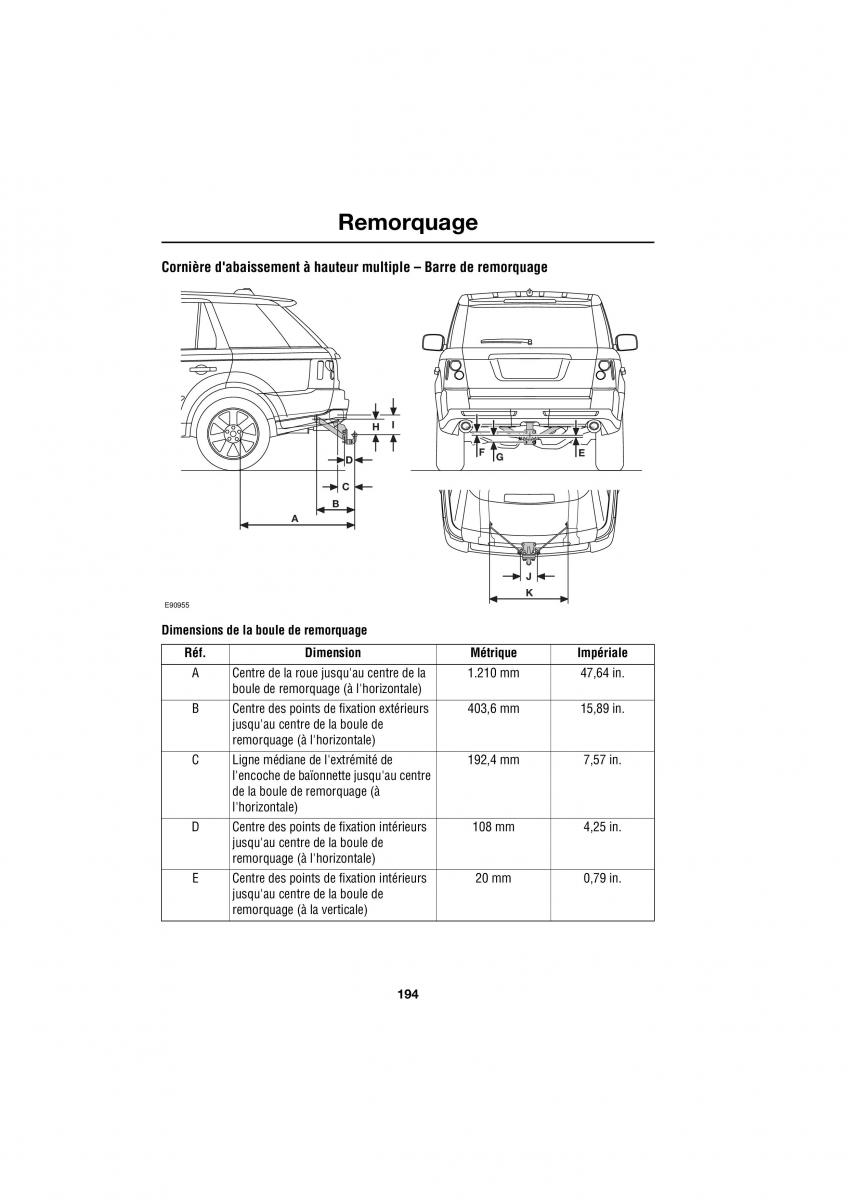 Remorquage

Cornière d'abaissement à hauteur multiple – Barre de remorquage

H
I
D
C
B
A
F
G
E
J
K
E90955

Dimensions de la boule de remorquage

| Réf. | Dimension | Métrique | Impériale |
|---|---|---|---|
| A | Centre de la roue jusqu'au centre de la boule de remorquage (à l'horizontale) | 1.210 mm | 47,64 in. |
| B | Centre des points de fixation extérieurs jusqu'au centre de la boule de remorquage (à l'horizontale) | 403,6 mm | 15,89 in. |
| C | Ligne médiane de l'extrémité de l'encoche de baïonnette jusqu'au centre de la boule de remorquage (à l'horizontale) | 192,4 mm | 7,57 in. |
| D | Centre des points de fixation intérieurs jusqu'au centre de la boule de remorquage (à l'horizontale) | 108 mm | 4,25 in. |
| E | Centre des points de fixation intérieurs jusqu'au centre de la boule de remorquage (à la verticale) | 20 mm | 0,79 in. |

194